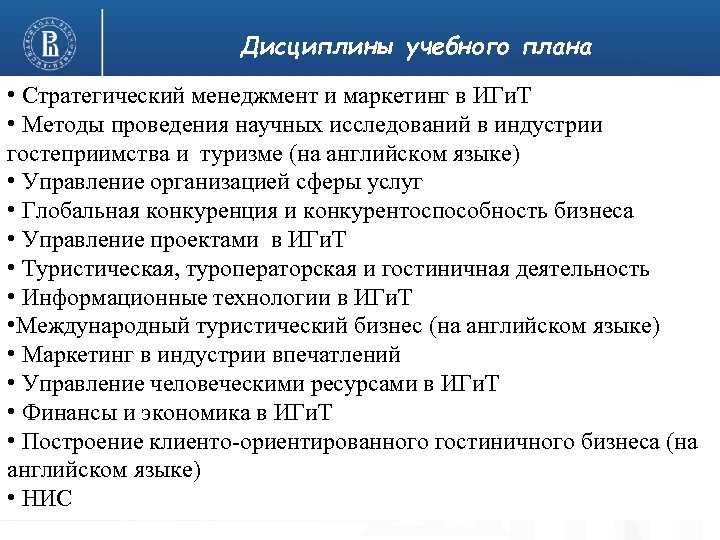 Дисциплины учебного плана

• Стратегический менеджмент и маркетинг в ИГиТ
• Методы проведения научных исследований в индустрии гостеприимства и туризме (на английском языке)
• Управление организацией сферы услуг
• Глобальная конкуренция и конкурентоспособность бизнеса
• Управление проектами в ИГиТ
• Туристическая, туроператорская и гостиничная деятельность
• Информационные технологии в ИГиТ
•Международный туристический бизнес (на английском языке)
• Маркетинг в индустрии впечатлений
• Управление человеческими ресурсами в ИГиТ
• Финансы и экономика в ИГиТ
• Построение клиенто-ориентированного гостиничного бизнеса (на английском языке)
• НИС